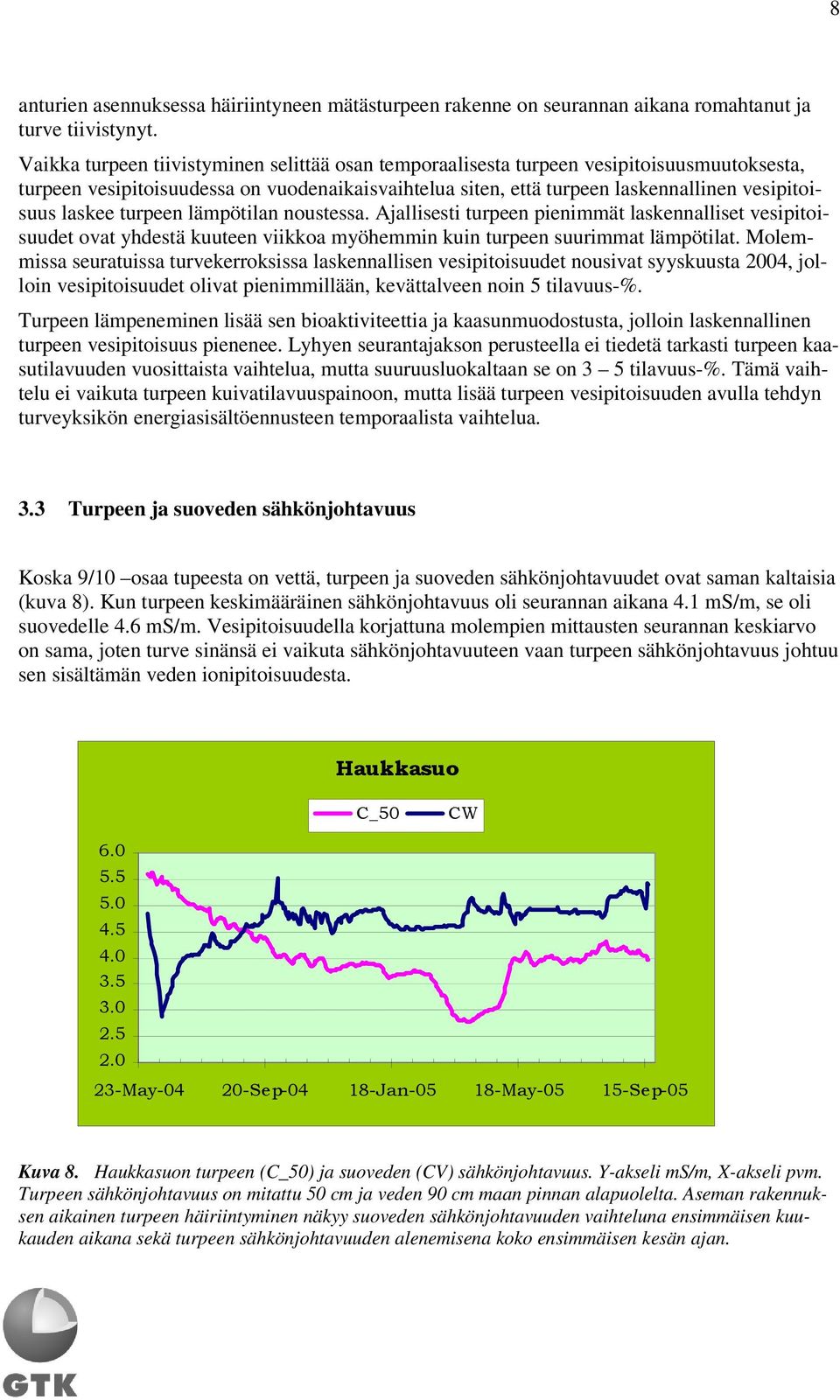 8

anturien asennuksessa häiriintyneen mätästurpeen rakenne on seurannan aikana romahtanut ja turve tiivistynyt.

Vaikka turpeen tiivistyminen selittää osan temporaalisesta turpeen vesipitoisuusmuutoksesta, turpeen vesipitoisuudessa on vuodenaikaisvaihtelua siten, että turpeen laskennallinen vesipitoisuus laskee turpeen lämpötilan noustessa. Ajallisesti turpeen pienimmät laskennalliset vesipitoisuudet ovat yhdestä kuuteen viikkoa myöhemmin kuin turpeen suurimmat lämpötilat. Molemmissa seuratuissa turvekerroksissa laskennallisen vesipitoisuudet nousivat syyskuusta 2004, jolloin vesipitoisuudet olivat pienimmillään, kevättalveen noin 5 tilavuus-%.

Turpeen lämpeneminen lisää sen bioaktiviteettia ja kaasunmuodostusta, jolloin laskennallinen turpeen vesipitoisuus pienenee. Lyhyen seurantajakson perusteella ei tiedetä tarkasti turpeen kaasutilavuuden vuosittaista vaihtelua, mutta suuruusluokaltaan se on 3 – 5 tilavuus-%. Tämä vaihtelu ei vaikuta turpeen kuivatilavuuspainoon, mutta lisää turpeen vesipitoisuuden avulla tehdyn turveyksikön energiasisältöennusteen temporaalista vaihtelua.

3.3 Turpeen ja suoveden sähkönjohtavuus

Koska 9/10 –osaa tupeesta on vettä, turpeen ja suoveden sähkönjohtavuudet ovat saman kaltaisia (kuva 8). Kun turpeen keskimääräinen sähkönjohtavuus oli seurannan aikana 4.1 mS/m, se oli suovedelle 4.6 mS/m. Vesipitoisuudella korjattuna molempien mittausten seurannan keskiarvo on sama, joten turve sinänsä ei vaikuta sähkönjohtavuuteen vaan turpeen sähkönjohtavuus johtuu sen sisältämän veden ionipitoisuudesta.

Haukkasuo

C_50 CW

6.0
5.5
5.0
4.5
4.0
3.5
3.0
2.5
2.0

23-May-04 20-Sep-04 18-Jan-05 18-May-05 15-Sep-05

Kuva 8. Haukkasuon turpeen (C_50) ja suoveden (CV) sähkönjohtavuus. Y-akseli mS/m, X-akseli pvm. Turpeen sähkönjohtavuus on mitattu 50 cm ja veden 90 cm maan pinnan alapuolelta. Aseman rakennuksen aikainen turpeen häiriintyminen näkyy suoveden sähkönjohtavuuden vaihteluna ensimmäisen kuukauden aikana sekä turpeen sähkönjohtavuuden alenemisena koko ensimmäisen kesän ajan.

GTK